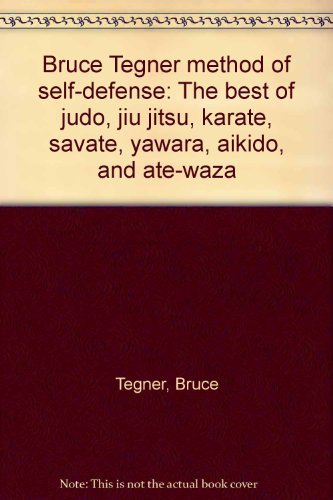 Bruce Tegner method of self-defense: The best of judo, jiu jitsu, karate, savate, yawara, aikido, and ate-waza

Tegner, Bruce

Note: This is not the actual book cover